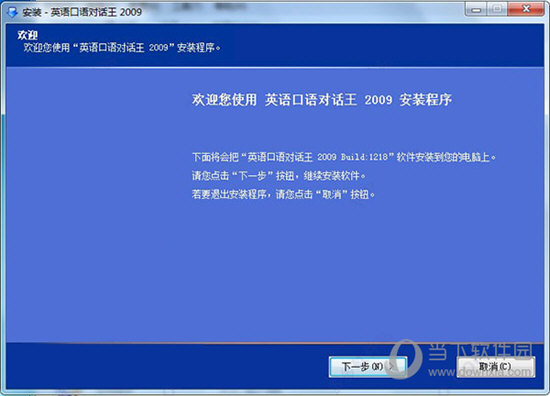 安装 - 英语口语对话王 2009

欢迎
欢迎您使用“英语口语对话王 2009”安装程序。

欢迎您使用 英语口语对话王 2009 安装程序

下面将会把“英语口语对话王 2009 Build:1218”软件安装到您的电脑上。
请您点击“下一步”按钮，继续安装软件。
若要退出安装程序，请您点击“取消”按钮。

下一步(N) >

取消(C)

当下软件园
www.downxia.com